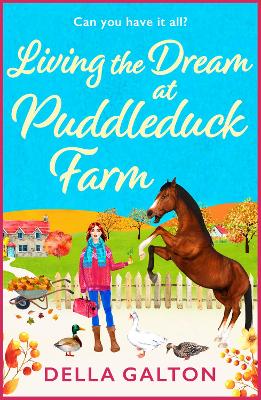 Can you have it all?

Living the Dream at Puddleduck Farm

DELLA GALTON